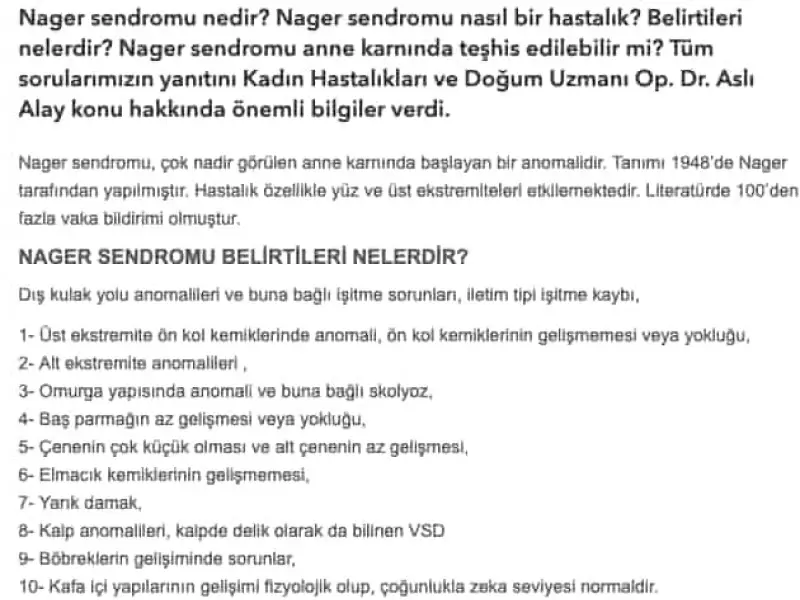 Nager sendromu nedir? Nager sendromu nasıl bir hastalık? Belirtileri nelerdir? Nager sendromu anne karnında teşhis edilebilir mi? Tüm sorularımızın yanıtını Kadın Hastalıkları ve Doğum Uzmanı Op. Dr. Aslı Alay konu hakkında önemli bilgiler verdi.

Nager sendromu, çok nadir görülen anne karnında başlayan bir anomalidir. Tanımı 1948'de Nager tarafından yapılmıştır. Hastalık özellikle yüz ve üst ekstremiteleri etkilemektedir. Literatürde 100'den fazla vaka bildirimi olmuştur.

NAGER SENDROMU BELİRTİLERİ NELERDİR?

Dış kulak yolu anomalileri ve buna bağlı işitme sorunları, iletim tipi işitme kaybı,

1- Üst ekstremite ön kol kemiklerinde anomali, ön kol kemiklerinin gelişmemesi veya yokluğu,
2- Alt ekstremite anomalileri ,
3- Omurga yapısında anomali ve buna bağlı skolyoz,
4- Baş parmağın az gelişmesi veya yokluğu,
5- Çenenin çok küçük olması ve alt çenenin az gelişmesi,
6- Elmacık kemiklerinin gelişmemesi,
7- Yarık damak,
8- Kalp anomalileri, kalpde delik olarak da bilinen VSD
9- Böbreklerin gelişiminde sorunlar,
10- Kafa içi yapılarının gelişimi fizyolojik olup, çoğunlukla zeka seviyesi normaldir.